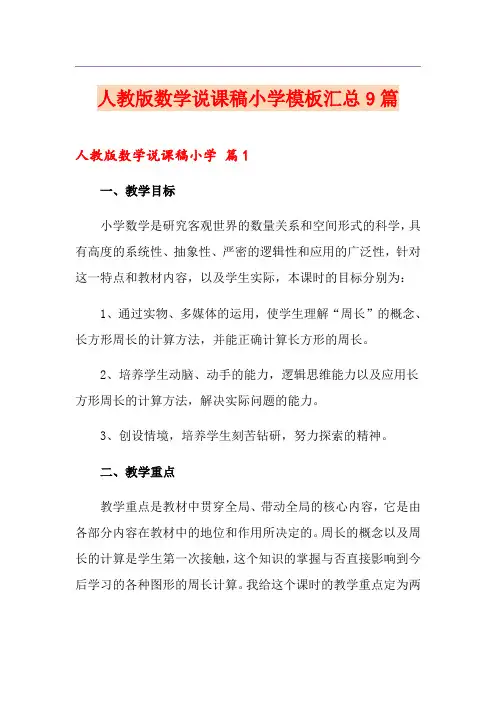 人教版数学说课稿小学模板汇总9篇

人教版数学说课稿小学 篇1

一、教学目标

小学数学是研究客观世界的数量关系和空间形式的科学，具有高度的系统性、抽象性、严密的逻辑性和应用的广泛性，针对这一特点和教材内容，以及学生实际，本课时的目标分别为：

1、通过实物、多媒体的运用，使学生理解“周长”的概念、长方形周长的计算方法，并能正确计算长方形的周长。

2、培养学生动脑、动手的能力，逻辑思维能力以及应用长方形周长的计算方法，解决实际问题的能力。

3、创设情境，培养学生刻苦钻研，努力探索的精神。

二、教学重点

教学重点是教材中贯穿全局、带动全局的核心内容，它是由各部分内容在教材中的地位和作用所决定的。周长的概念以及周长的计算是学生第一次接触，这个知识的掌握与否直接影响到今后学习的各种图形的周长计算。我给这个课时的教学重点定为两